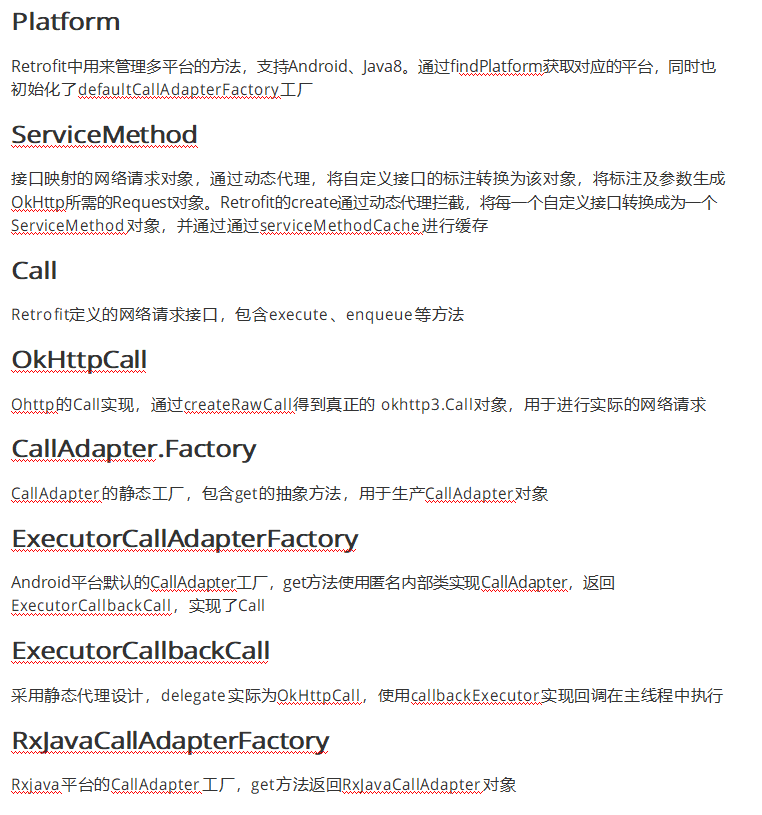 Platform

Retrofit中用来管理多平台的方法，支持Android、Java8。通过findPlatform获取对应的平台，同时也初始化了defaultCallAdapterFactory工厂

ServiceMethod

接口映射的网络请求对象，通过动态代理，将自定义接口的标注转换为该对象，将标注及参数生成OkHttp所需的Request对象。Retrofit的create通过动态代理拦截，将每一个自定义接口转换成为一个ServiceMethod对象，并通过通过serviceMethodCache进行缓存

Call

Retrofit定义的网络请求接口，包含execute、enqueue等方法

OkHttpCall

Ohttp的Call实现，通过createRawCall得到真正的 okhttp3.Call对象，用于进行实际的网络请求

CallAdapter.Factory

CallAdapter的静态工厂，包含get的抽象方法，用于生产CallAdapter对象

ExecutorCallAdapterFactory

Android平台默认的CallAdapter工厂，get方法使用匿名内部类实现CallAdapter，返回ExecutorCallbackCall，实现了Call

ExecutorCallbackCall

采用静态代理设计，delegate实际为OkHttpCall，使用callbackExecutor实现回调在主线程中执行

RxJavaCallAdapterFactory

Rxjava平台的CallAdapter工厂，get方法返回RxJavaCallAdapter对象